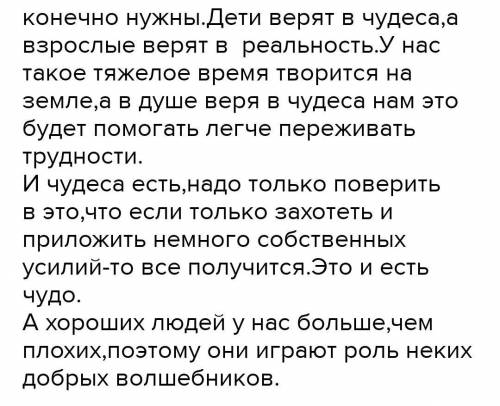 конечно нужны.Дети верят в чудеса,а взрослые верят в реальность.У нас такое тяжелое время творится на земле,а в душе веря в чудеса нам это будет помогать легче переживать трудности.
И чудеса есть,надо только поверить в это,что если только захотеть и приложить немного собственных усилий-то все получится.Это и есть чудо.
А хороших людей у нас больше,чем плохих,поэтому они играют роль неких добрых волшебников.